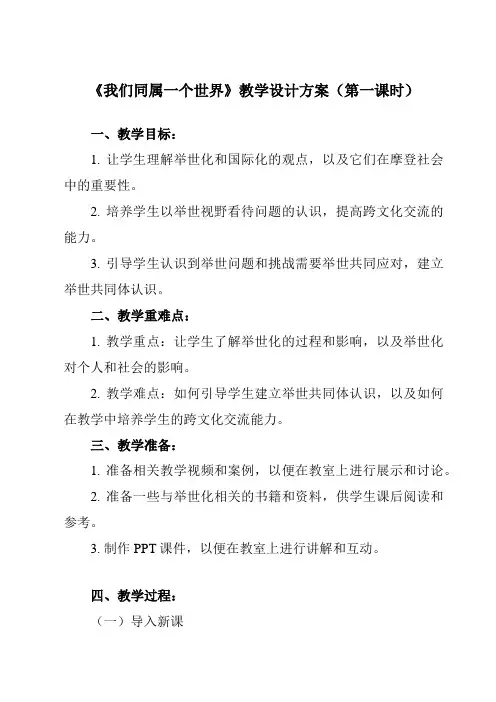 《我们同属一个世界》教学设计方案（第一课时）

一、教学目标：

1. 让学生理解举世化和国际化的观点，以及它们在摩登社会中的重要性。

2. 培养学生以举世视野看待问题的认识，提高跨文化交流的能力。

3. 引导学生认识到举世问题和挑战需要举世共同应对，建立举世共同体认识。

二、教学重难点：

1. 教学重点：让学生了解举世化的过程和影响，以及举世化对个人和社会的影响。

2. 教学难点：如何引导学生建立举世共同体认识，以及如何在教学中培养学生的跨文化交流能力。

三、教学准备：

1. 准备相关教学视频和案例，以便在教室上进行展示和讨论。

2. 准备一些与举世化相关的书籍和资料，供学生课后阅读和参考。

3. 制作 PPT 课件，以便在教室上进行讲解和互动。

四、教学过程：

（一）导入新课